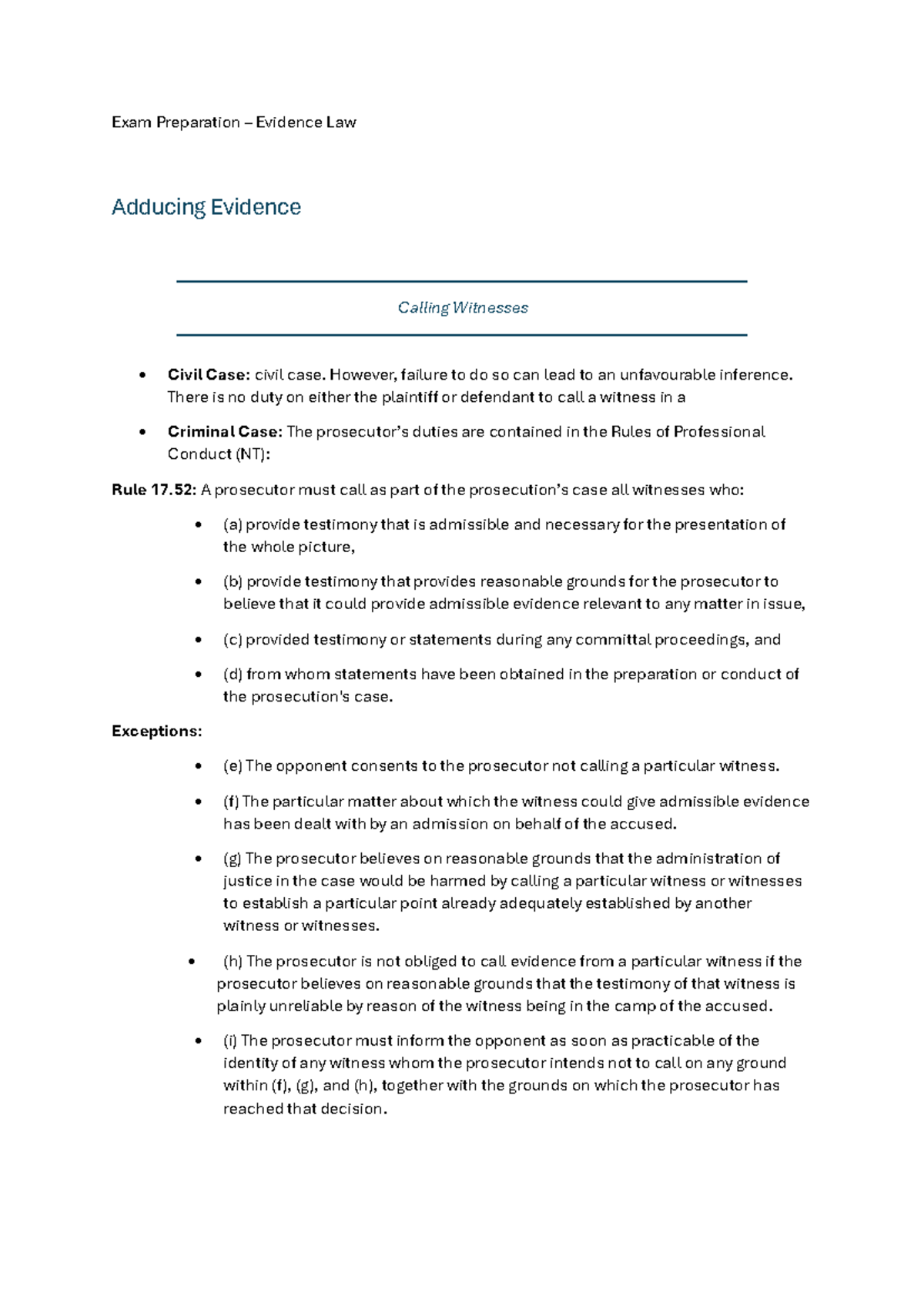 Exam Preparation – Evidence Law

Adducing Evidence

Calling Witnesses

• Civil Case: civil case. However, failure to do so can lead to an unfavourable inference. There is no duty on either the plaintiff or defendant to call a witness in a

• Criminal Case: The prosecutor's duties are contained in the Rules of Professional Conduct (NT):

Rule 17.52: A prosecutor must call as part of the prosecution's case all witnesses who:

• (a) provide testimony that is admissible and necessary for the presentation of the whole picture,

• (b) provide testimony that provides reasonable grounds for the prosecutor to believe that it could provide admissible evidence relevant to any matter in issue,

• (c) provided testimony or statements during any committal proceedings, and

• (d) from whom statements have been obtained in the preparation or conduct of the prosecution's case.

Exceptions:

• (e) The opponent consents to the prosecutor not calling a particular witness.

• (f) The particular matter about which the witness could give admissible evidence has been dealt with by an admission on behalf of the accused.

• (g) The prosecutor believes on reasonable grounds that the administration of justice in the case would be harmed by calling a particular witness or witnesses to establish a particular point already adequately established by another witness or witnesses.

• (h) The prosecutor is not obliged to call evidence from a particular witness if the prosecutor believes on reasonable grounds that the testimony of that witness is plainly unreliable by reason of the witness being in the camp of the accused.

• (i) The prosecutor must inform the opponent as soon as practicable of the identity of any witness whom the prosecutor intends not to call on any ground within (f), (g), and (h), together with the grounds on which the prosecutor has reached that decision.